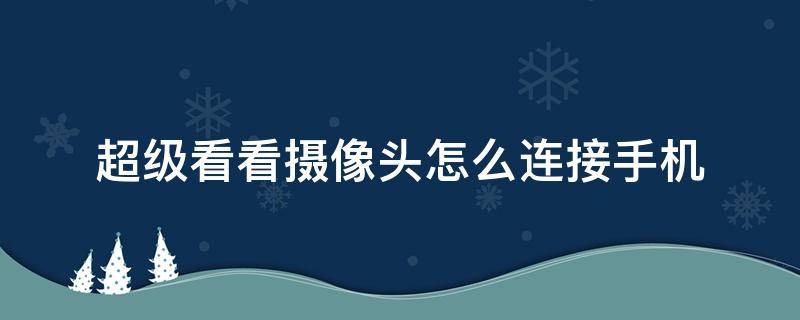 超级看看摄像头怎么连接手机